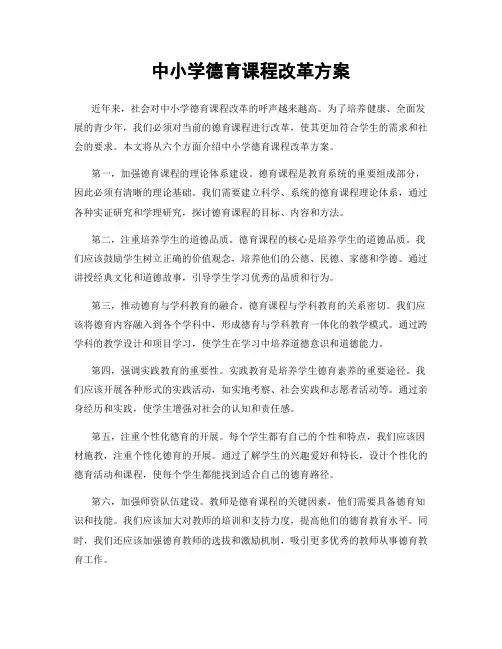 中小学德育课程改革方案

近年来，社会对中小学德育课程改革的呼声越来越高。为了培养健康、全面发展的青少年，我们必须对当前的德育课程进行改革，使其更加符合学生的需求和社会的要求。本文将从六个方面介绍中小学德育课程改革方案。

第一，加强德育课程的理论体系建设。德育课程是教育系统的重要组成部分，因此必须有清晰的理论基础。我们需要建立科学、系统的德育课程理论体系，通过各种实证研究和学理研究，探讨德育课程的目标、内容和方法。

第二，注重培养学生的道德品质。德育课程的核心是培养学生的道德品质。我们应该鼓励学生树立正确的价值观念，培养他们的公德、民德、家德和学德。通过讲授经典文化和道德故事，引导学生学习优秀的品质和行为。

第三，推动德育与学科教育的融合。德育课程与学科教育的关系密切。我们应该将德育内容融入到各个学科中，形成德育与学科教育一体化的教学模式。通过跨学科的教学设计和项目学习，使学生在学习中培养道德意识和道德能力。

第四，强调实践教育的重要性。实践教育是培养学生德育素养的重要途径。我们应该开展各种形式的实践活动，如实地考察、社会实践和志愿者活动等。通过亲身经历和实践，使学生增强对社会的认知和责任感。

第五，注重个性化德育的开展。每个学生都有自己的个性和特点，我们应该因材施教，注重个性化德育的开展。通过了解学生的兴趣爱好和特长，设计个性化的德育活动和课程，使每个学生都能找到适合自己的德育路径。

第六，加强师资队伍建设。教师是德育课程的关键因素，他们需要具备德育知识和技能。我们应该加大对教师的培训和支持力度，提高他们的德育教育水平。同时，我们还应该加强德育教师的选拔和激励机制，吸引更多优秀的教师从事德育教育工作。